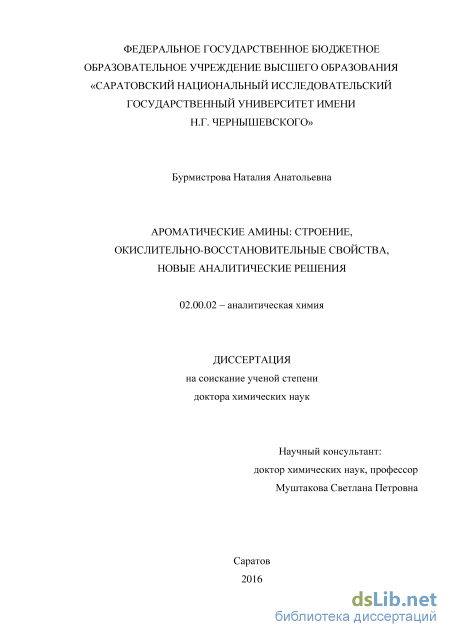 ФЕДЕРАЛЬНОЕ ГОСУДАРСТВЕННОЕ БЮДЖЕТНОЕ ОБРАЗОВАТЕЛЬНОЕ УЧРЕЖДЕНИЕ ВЫСШЕГО ОБРАЗОВАНИЯ «САРАТОВСКИЙ НАЦИОНАЛЬНЫЙ ИССЛЕДОВАТЕЛЬСКИЙ ГОСУДАРСТВЕННЫЙ УНИВЕРСИТЕТ ИМЕНИ Н.Г. ЧЕРНЫШЕВСКОГО»

Бурмистрова Наталия Анатольевна

АРОМАТИЧЕСКИЕ АМИНЫ: СТРОЕНИЕ, ОКИСЛИТЕЛЬНО-ВОССТАНОВИТЕЛЬНЫЕ СВОЙСТВА, НОВЫЕ АНАЛИТИЧЕСКИЕ РЕШЕНИЯ

02.00.02 – аналитическая химия

ДИССЕРТАЦИЯ
на соискание ученой степени
доктора химических наук

Научный консультант:
доктор химических наук, профессор
Муштакова Светлана Петровна

Саратов
2016

dsLib.net
библиотека диссертаций